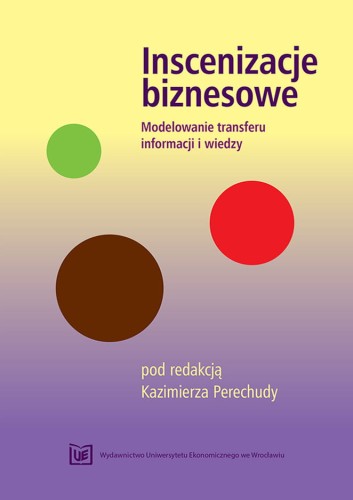 Inscenizacje biznesowe

Modelowanie transferu informacji i wiedzy

pod redakcją Kazimierza Perechudy

UE

Wydawnictwo Uniwersytetu Ekonomicznego we Wrocławiu